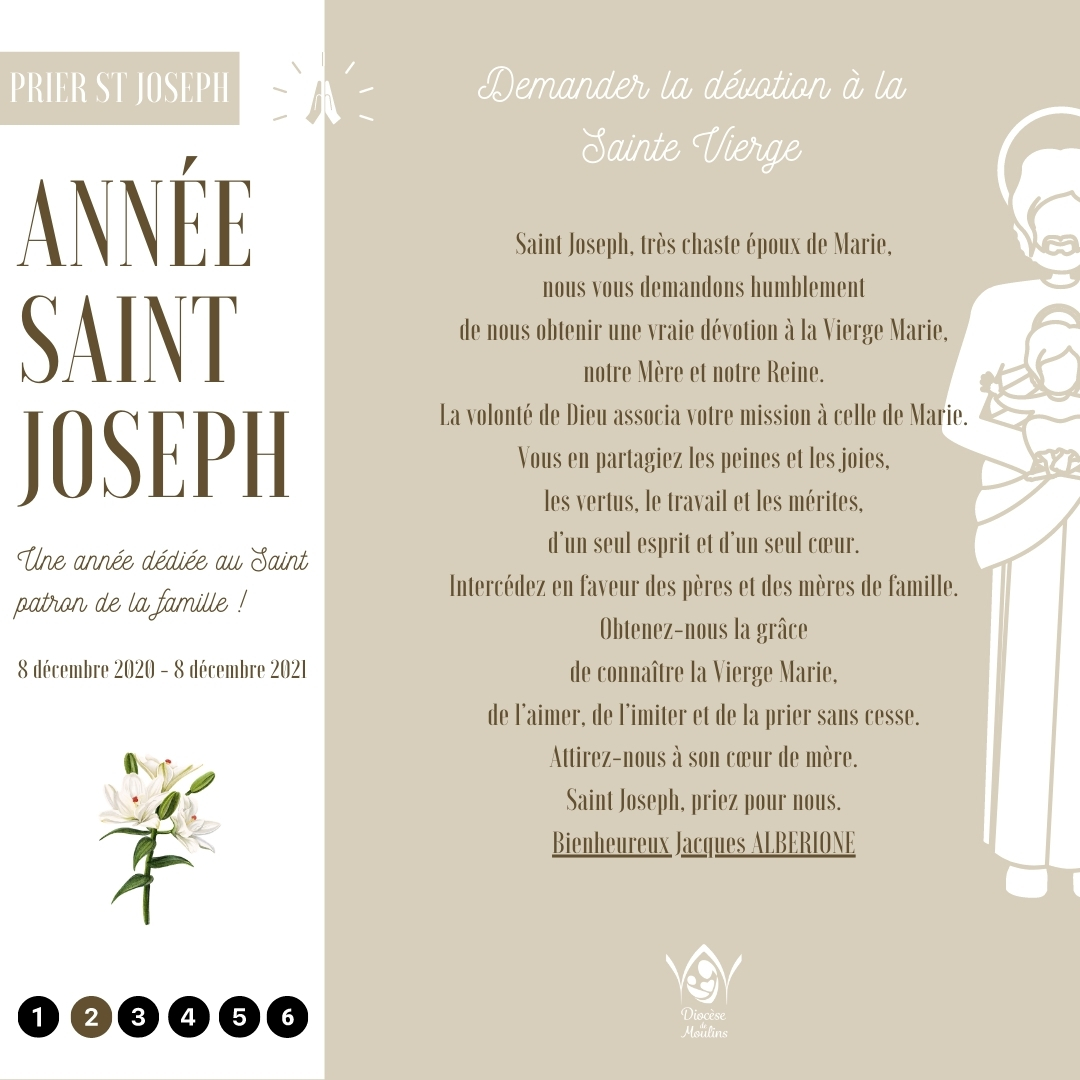 PRIER ST JOSEPH

ANNÉE SAINT JOSEPH

Une année dédiée au Saint patron de la famille !

8 décembre 2020 - 8 décembre 2021

1 2 3 4 5 6

Demander la dévotion à la Sainte Vierge

Saint Joseph, très chaste époux de Marie,
nous vous demandons humblement
de nous obtenir une vraie dévotion à la Vierge Marie,
notre Mère et notre Reine.
La volonté de Dieu associa votre mission à celle de Marie.
Vous en partagiez les peines et les joies,
les vertus, le travail et les mérites,
d'un seul esprit et d'un seul cœur.
Intercédez en faveur des pères et des mères de famille.
Obtenez-nous la grâce
de connaître la Vierge Marie,
de l'aimer, de l'imiter et de la prier sans cesse.
Attirez-nous à son cœur de mère.
Saint Joseph, priez pour nous.
Bienheureux Jacques ALBERIONE

Diocèse de Moulins